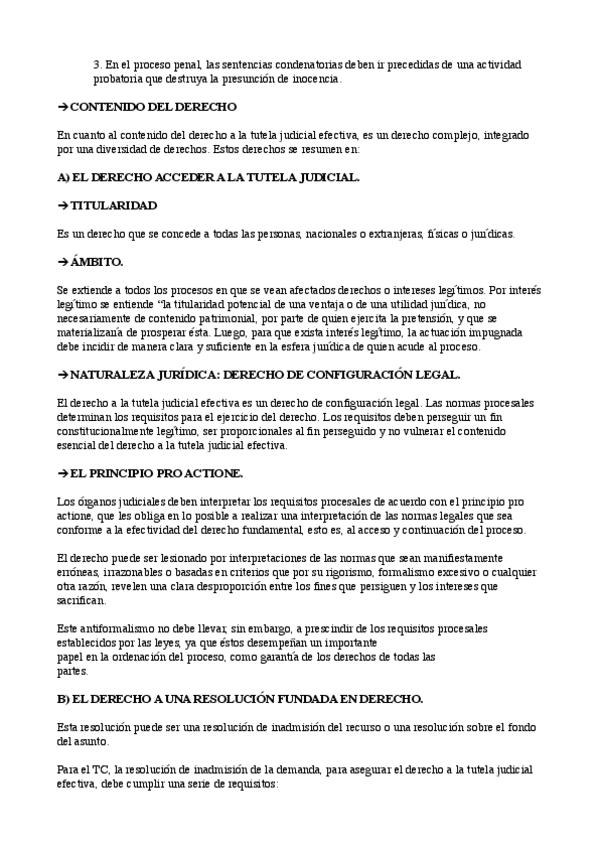 3. En el proceso penal, las sentencias condenatorias deben ir precedidas de una actividad probatoria que destruya la presunción de inocencia.

→CONTENIDO DEL DERECHO

En cuanto al contenido del derecho a la tutela judicial efectiva, es un derecho complejo, integrado por una diversidad de derechos. Estos derechos se resumen en:

A) EL DERECHO ACCEDER A LA TUTELA JUDICIAL.

→TITULARIDAD

Es un derecho que se concede a todas las personas, nacionales o extranjeras, físicas o jurídicas.

→ÁMBITO.

Se extiende a todos los procesos en que se vean afectados derechos o intereses legítimos. Por interés legítimo se entiende "la titularidad potencial de una ventaja o de una utilidad jurídica, no necesariamente de contenido patrimonial, por parte de quien ejercita la pretensión, y que se materializaría de prosperar ésta. Luego, para que exista interés legítimo, la actuación impugnada debe incidir de manera clara y suficiente en la esfera jurídica de quien acude al proceso.

→NATURALEZA JURÍDICA: DERECHO DE CONFIGURACIÓN LEGAL.

El derecho a la tutela judicial efectiva es un derecho de configuración legal. Las normas procesales determinan los requisitos para el ejercicio del derecho. Los requisitos deben perseguir un fin constitucionalmente legítimo, ser proporcionales al fin perseguido y no vulnerar el contenido esencial del derecho a la tutela judicial efectiva.

→EL PRINCIPIO PRO ACTIONE.

Los órganos judiciales deben interpretar los requisitos procesales de acuerdo con el principio pro actione, que les obliga en lo posible a realizar una interpretación de las normas legales que sea conforme a la efectividad del derecho fundamental, esto es, al acceso y continuación del proceso.

El derecho puede ser lesionado por interpretaciones de las normas que sean manifiestamente erróneas, irrazonables o basadas en criterios que por su rigorismo, formalismo excesivo o cualquier otra razón, revelen una clara desproporción entre los fines que persiguen y los intereses que sacrifican.

Este antiformalismo no debe llevar, sin embargo, a prescindir de los requisitos procesales establecidos por las leyes, ya que éstos desempeñan un importante papel en la ordenación del proceso, como garantía de los derechos de todas las partes.

B) EL DERECHO A UNA RESOLUCIÓN FUNDADA EN DERECHO.

Esta resolución puede ser una resolución de inadmisión del recurso o una resolución sobre el fondo del asunto.

Para el TC, la resolución de inadmisión de la demanda, para asegurar el derecho a la tutela judicial efectiva, debe cumplir una serie de requisitos: